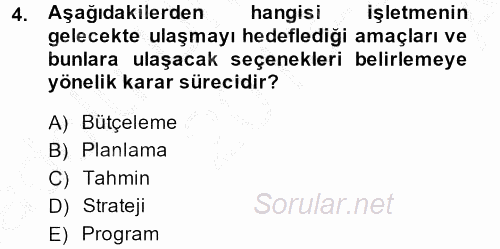 4. Aşağıdakilerden hangisi işletmenin gelecekte ulaşmayı hedeflediği amaçları ve bunlara ulaşacak seçenekleri belirlemeye yönelik karar sürecidir?

A) Bütçeleme
B) Planlama
C) Tahmin
D) Strateji
E) Program

Sorular.net